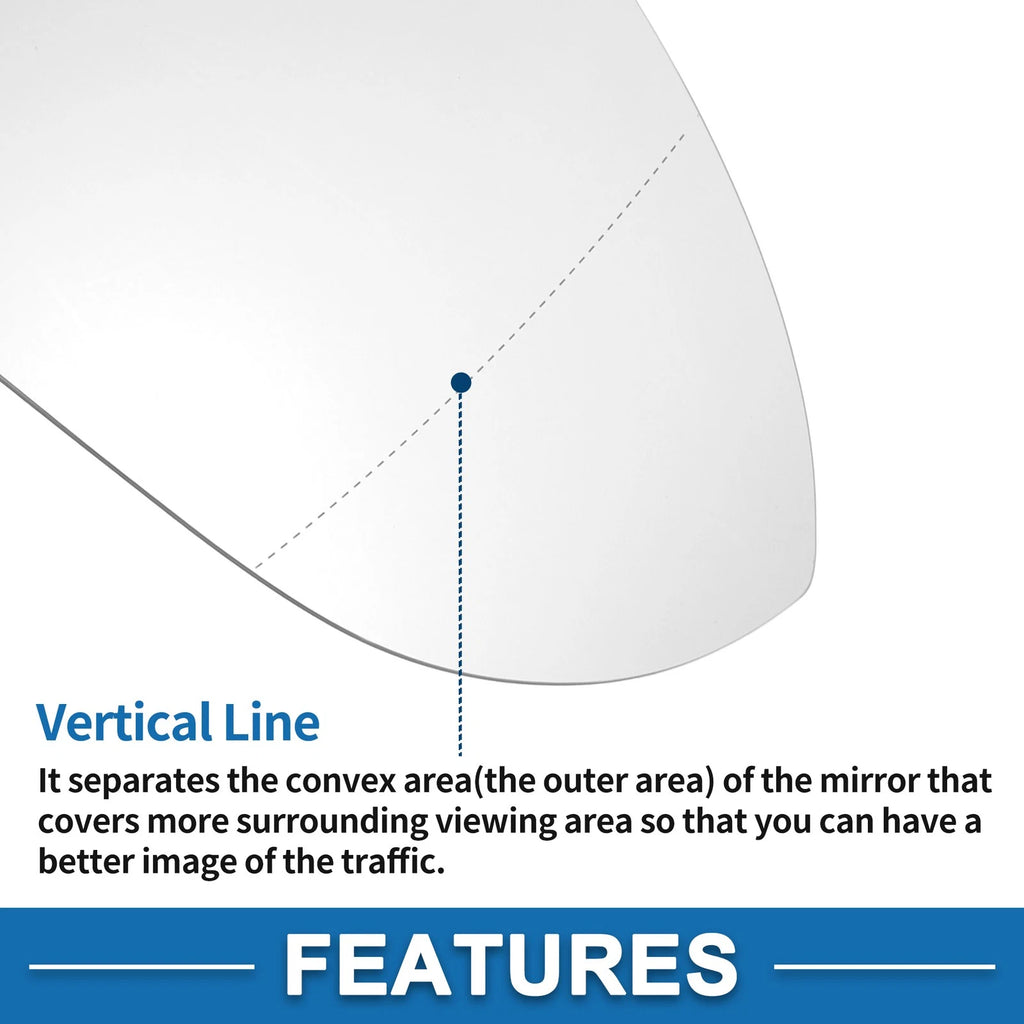 Vertical Line

It separates the convex area(the outer area) of the mirror that covers more surrounding viewing area so that you can have a better image of the traffic.

FEATURES